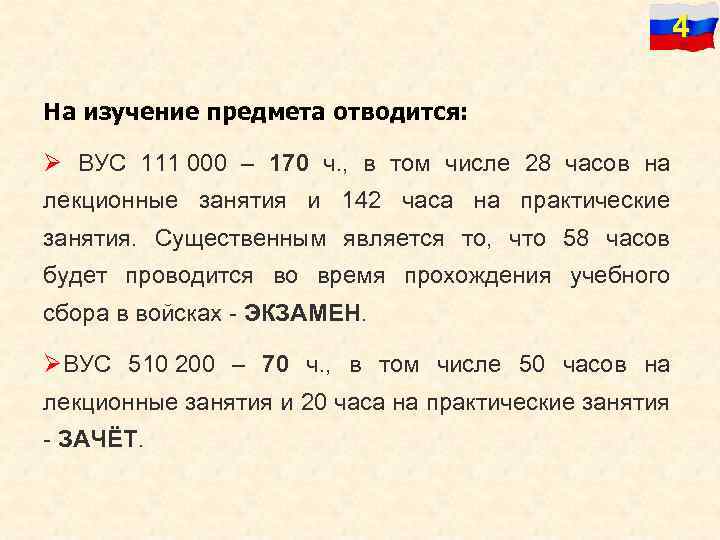 4

На изучение предмета отводится:

➢ ВУС 111 000 – 170 ч., в том числе 28 часов на лекционные занятия и 142 часа на практические занятия. Существенным является то, что 58 часов будет проводится во время прохождения учебного сбора в войсках - ЭКЗАМЕН.

➢ВУС 510 200 – 70 ч., в том числе 50 часов на лекционные занятия и 20 часа на практические занятия - ЗАЧЁТ.